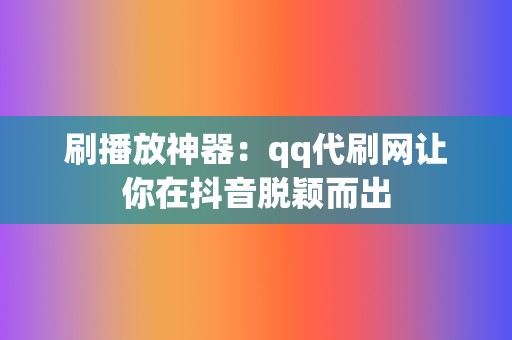 刷播放神器：qq代刷网让你在抖音脱颖而出